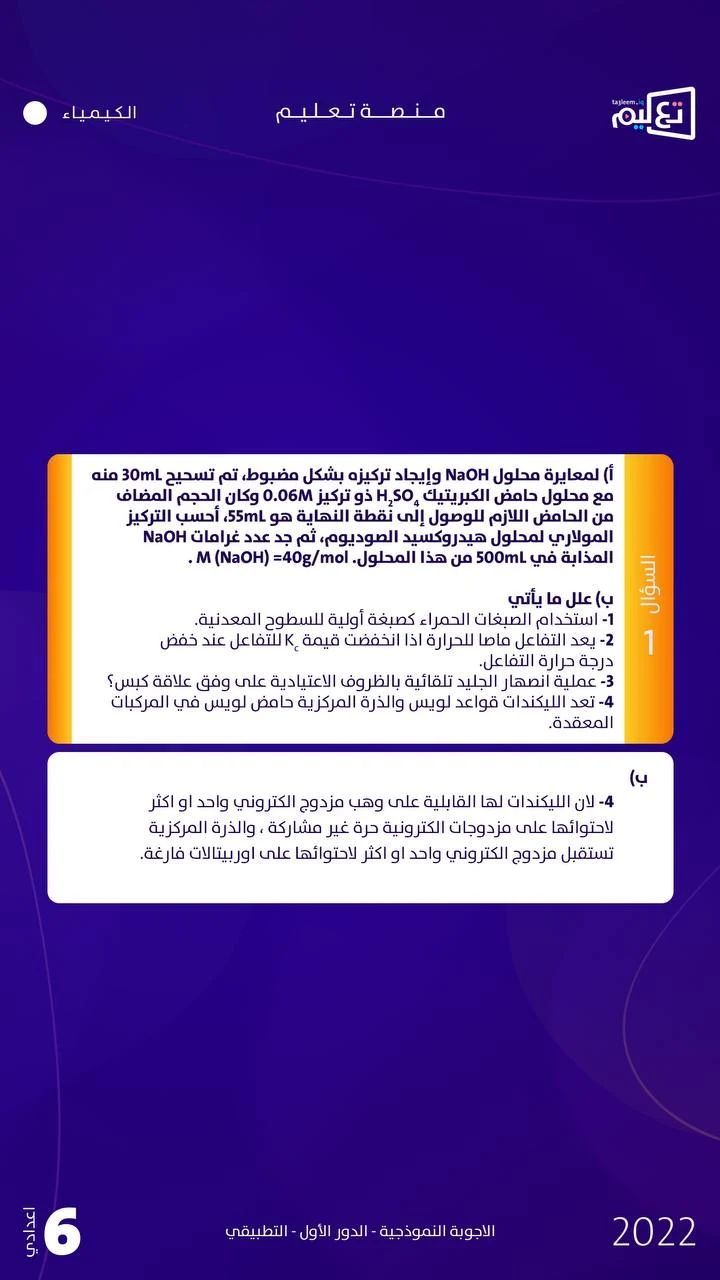 tajleem.iq
تعليم

منصة تعليم

الكيمياء

السؤال 1

أ) لمعايرة محلول NaOH وإيجاد تركيزه بشكل مضبوط، تم تسحيح 30mL منه مع محلول حامض الكبريتيك $H_2SO_4$ ذو تركيز 0.06M وكان الحجم المضاف من الحامض اللازم للوصول إلى نقطة النهاية هو 55mL، أحسب التركيز المولاري لمحلول هيدروكسيد الصوديوم، ثم جد عدد غرامات NaOH المذابة في 500mL من هذا المحلول. M (NaOH) =40g/mol .

ب) علل ما يأتي
1- استخدام الصبغات الحمراء كصبغة أولية للسطوح المعدنية.
2- يعد التفاعل ماصا للحرارة اذا انخفضت قيمة $K_c$ للتفاعل عند خفض درجة حرارة التفاعل.
3- عملية انصهار الجليد تلقائية بالظروف الاعتيادية على وفق علاقة كبس؟
4- تعد الليكندات قواعد لويس والذرة المركزية حامض لويس في المركبات المعقدة.

ب)
4- لان الليكندات لها القابلية على وهب مزدوج الكتروني واحد او اكثر لاحتوائها على مزدوجات الكترونية حرة غير مشاركة ، والذرة المركزية تستقبل مزدوج الكتروني واحد او اكثر لاحتوائها على اوربيتالات فارغة.

2022

الاجوبة النموذجية - الدور الأول - التطبيقي

6 اعدادي